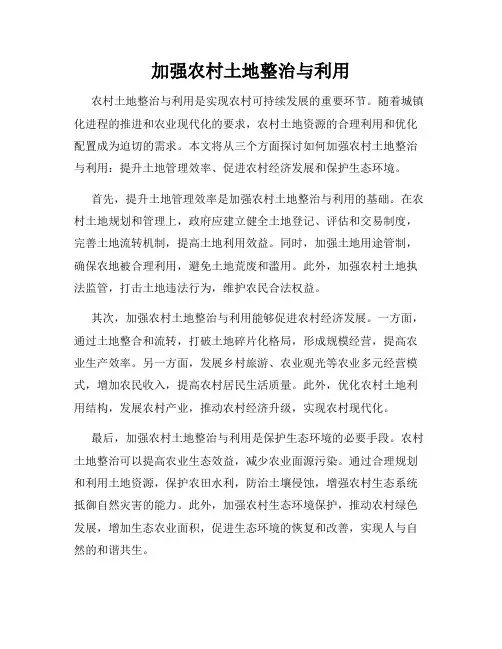 加强农村土地整治与利用

农村土地整治与利用是实现农村可持续发展的重要环节。随着城镇化进程的推进和农业现代化的要求，农村土地资源的合理利用和优化配置成为迫切的需求。本文将从三个方面探讨如何加强农村土地整治与利用：提升土地管理效率、促进农村经济发展和保护生态环境。

首先，提升土地管理效率是加强农村土地整治与利用的基础。在农村土地规划和管理上，政府应建立健全土地登记、评估和交易制度，完善土地流转机制，提高土地利用效益。同时，加强土地用途管制，确保农地被合理利用，避免土地荒废和滥用。此外，加强农村土地执法监管，打击土地违法行为，维护农民合法权益。

其次，加强农村土地整治与利用能够促进农村经济发展。一方面，通过土地整合和流转，打破土地碎片化格局，形成规模经营，提高农业生产效率。另一方面，发展乡村旅游、农业观光等农业多元经营模式，增加农民收入，提高农村居民生活质量。此外，优化农村土地利用结构，发展农村产业，推动农村经济升级，实现农村现代化。

最后，加强农村土地整治与利用是保护生态环境的必要手段。农村土地整治可以提高农业生态效益，减少农业面源污染。通过合理规划和利用土地资源，保护农田水利，防治土壤侵蚀，增强农村生态系统抵御自然灾害的能力。此外，加强农村生态环境保护，推动农村绿色发展，增加生态农业面积，促进生态环境的恢复和改善，实现人与自然的和谐共生。